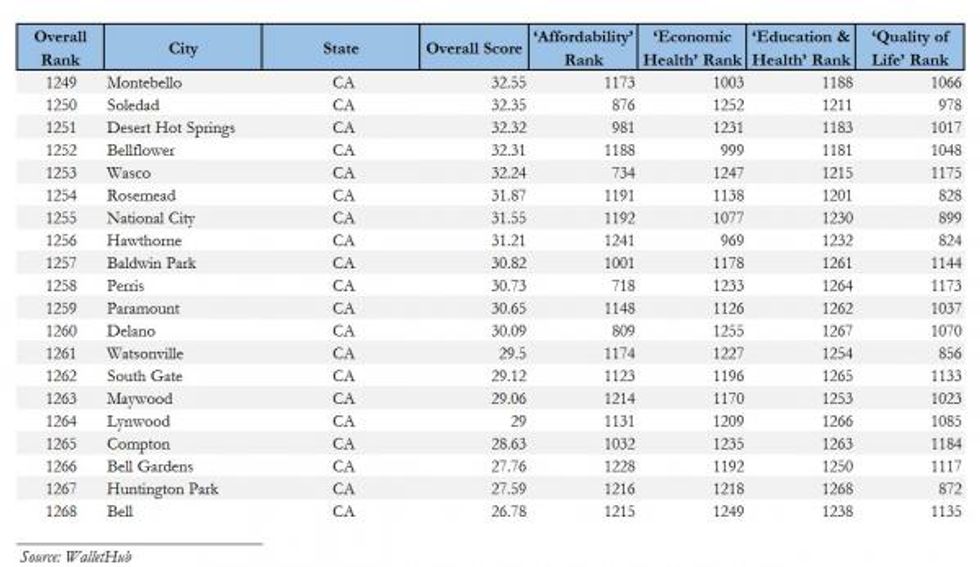 | Overall Rank | City | State | Overall Score | 'Affordability' Rank | 'Economic Health' Rank | 'Education & Health' Rank | 'Quality of Life' Rank |
|---|---|---|---|---|---|---|---|
| 1249 | Montebello | CA | 32.55 | 1173 | 1003 | 1188 | 1066 |
| 1250 | Soledad | CA | 32.35 | 876 | 1252 | 1211 | 978 |
| 1251 | Desert Hot Springs | CA | 32.32 | 981 | 1231 | 1183 | 1017 |
| 1252 | Bellflower | CA | 32.31 | 1188 | 999 | 1181 | 1048 |
| 1253 | Wasco | CA | 32.24 | 734 | 1247 | 1215 | 1175 |
| 1254 | Rosemead | CA | 31.87 | 1191 | 1138 | 1201 | 828 |
| 1255 | National City | CA | 31.55 | 1192 | 1077 | 1230 | 899 |
| 1256 | Hawthorne | CA | 31.21 | 1241 | 969 | 1232 | 824 |
| 1257 | Baldwin Park | CA | 30.82 | 1001 | 1178 | 1261 | 1144 |
| 1258 | Perris | CA | 30.73 | 718 | 1233 | 1264 | 1173 |
| 1259 | Paramount | CA | 30.65 | 1148 | 1126 | 1262 | 1037 |
| 1260 | Delano | CA | 30.09 | 809 | 1255 | 1267 | 1070 |
| 1261 | Watsonville | CA | 29.5 | 1174 | 1227 | 1254 | 856 |
| 1262 | South Gate | CA | 29.12 | 1123 | 1196 | 1265 | 1133 |
| 1263 | Maywood | CA | 29.06 | 1214 | 1170 | 1253 | 1023 |
| 1264 | Lynwood | CA | 29 | 1131 | 1209 | 1266 | 1085 |
| 1265 | Compton | CA | 28.63 | 1032 | 1235 | 1263 | 1184 |
| 1266 | Bell Gardens | CA | 27.76 | 1228 | 1192 | 1250 | 1117 |
| 1267 | Huntington Park | CA | 27.59 | 1216 | 1218 | 1268 | 872 |
| 1268 | Bell | CA | 26.78 | 1215 | 1249 | 1238 | 1135 |

Source: WalletHub